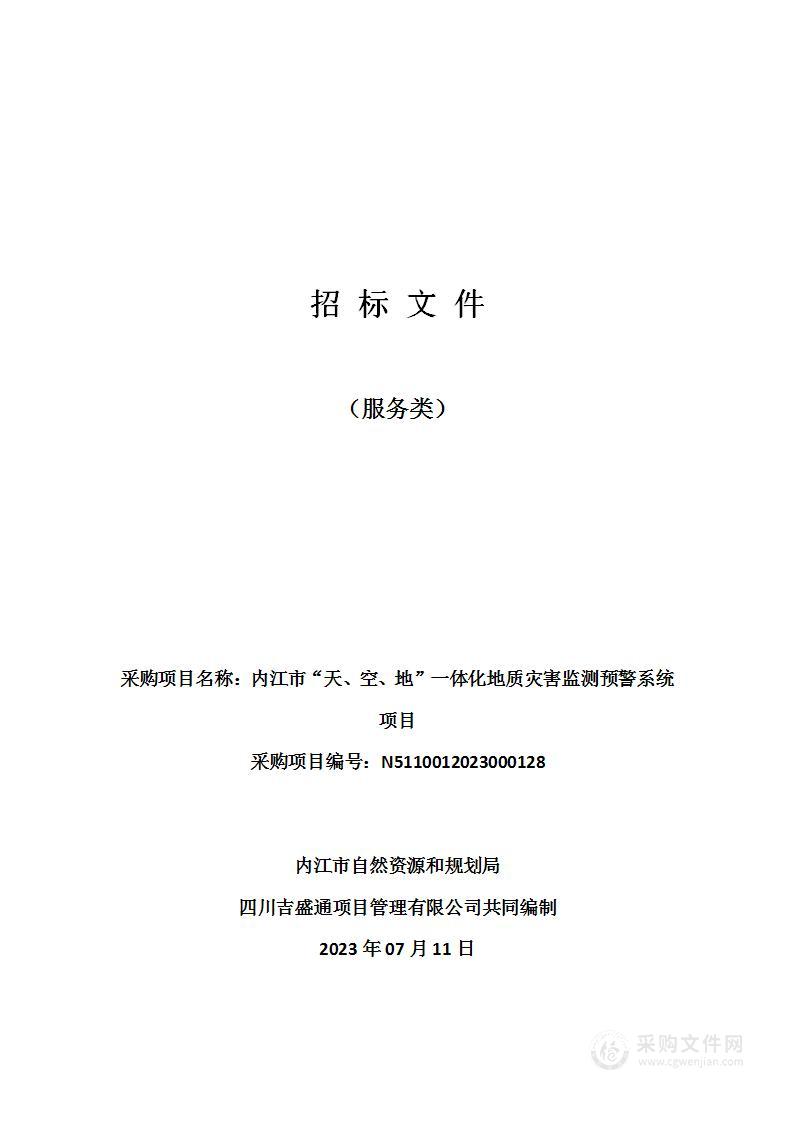 招 标 文 件

（服务类）

采购项目名称：内江市“天、空、地”一体化地质灾害监测预警系统项目

采购项目编号：N5110012023000128

内江市自然资源和规划局

四川吉盛通项目管理有限公司共同编制

2023 年 07 月 11 日

采购文件网
www.cgwenjian.com